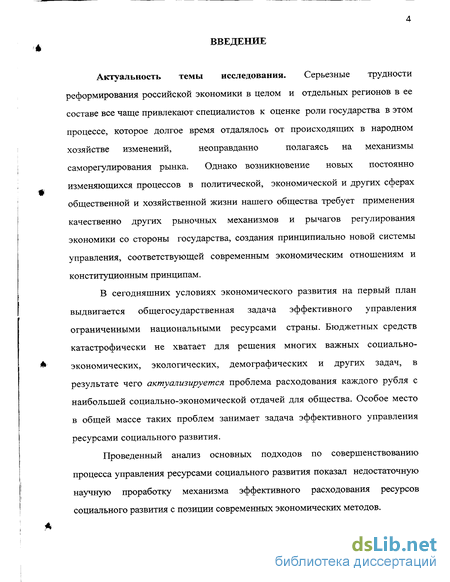 4

ВВЕДЕНИЕ

Актуальность темы исследования. Серьезные трудности реформирования российской экономики в целом и отдельных регионов в ее составе все чаще привлекают специалистов к оценке роли государства в этом процессе, которое долгое время отдалялось от происходящих в народном хозяйстве изменений, неоправданно полагаясь на механизмы саморегулирования рынка. Однако возникновение новых постоянно изменяющихся процессов в политической, экономической и других сферах общественной и хозяйственной жизни нашего общества требует применения качественно других рыночных механизмов и рычагов регулирования экономики со стороны государства, создания принципиально новой системы управления, соответствующей современным экономическим отношениям и конституционным принципам.

В сегодняшних условиях экономического развития на первый план выдвигается общегосударственная задача эффективного управления ограниченными национальными ресурсами страны. Бюджетных средств катастрофически не хватает для решения многих важных социально-экономических, экологических, демографических и других задач, в результате чего актуализируется проблема расходования каждого рубля с наибольшей социально-экономической отдачей для общества. Особое место в общей массе таких проблем занимает задача эффективного управления ресурсами социального развития.

Проведенный анализ основных подходов по совершенствованию процесса управления ресурсами социального развития показал недостаточную научную проработку механизма эффективного расходования ресурсов социального развития с позиции современных экономических методов.

dsLib.net
библиотека диссертаций